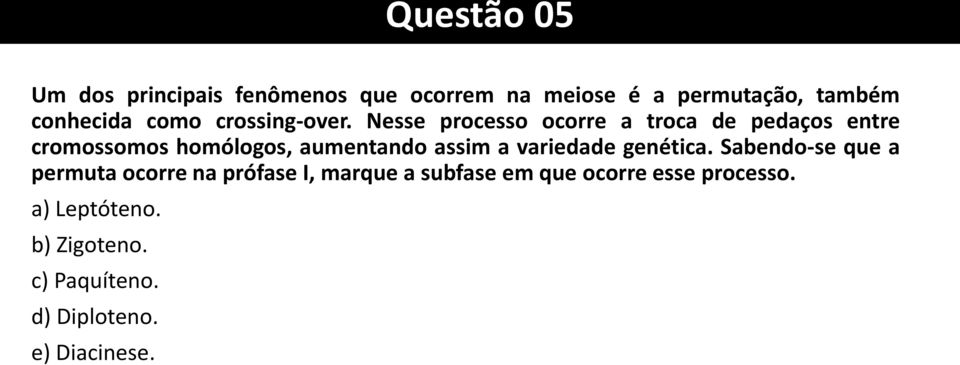 Questão 05

Um dos principais fenômenos que ocorrem na meiose é a permutação, também conhecida como crossing-over. Nesse processo ocorre a troca de pedaços entre cromossomos homólogos, aumentando assim a variedade genética. Sabendo-se que a permuta ocorre na prófase I, marque a subfase em que ocorre esse processo.

a) Leptóteno.

b) Zigoteno.

c) Paquíteno.

d) Diploteno.

e) Diacinese.